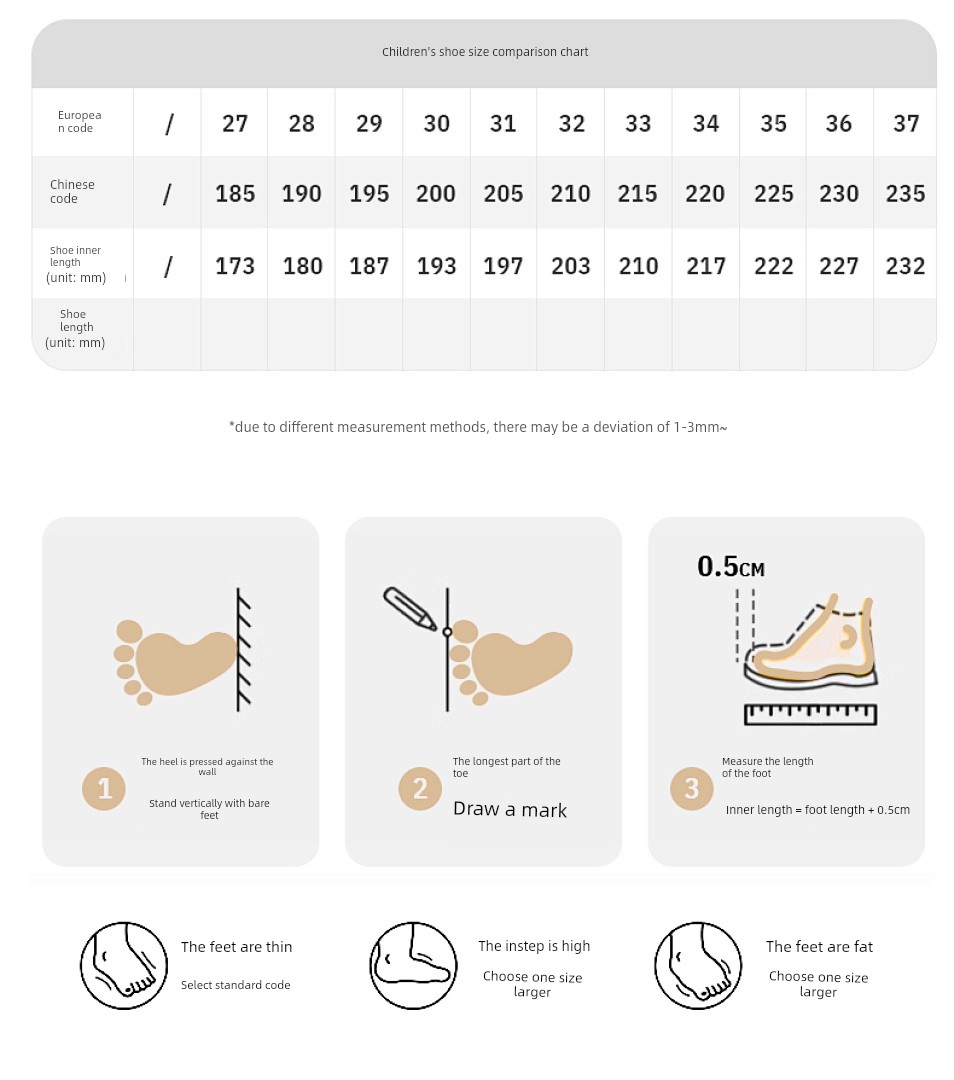 Children's shoe size comparison chart

| European code | / | 27 | 28 | 29 | 30 | 31 | 32 | 33 | 34 | 35 | 36 | 37 |
|---|---|---|---|---|---|---|---|---|---|---|---|---|
| Chinese code | / | 185 | 190 | 195 | 200 | 205 | 210 | 215 | 220 | 225 | 230 | 235 |
| Shoe inner length (unit: mm) | / | 173 | 180 | 187 | 193 | 197 | 203 | 210 | 217 | 222 | 227 | 232 |
| Shoe length (unit: mm) | | | | | | | | | | | | |

*due to different measurement methods, there may be a deviation of 1-3mm~

1 The heel is pressed against the wall
Stand vertically with bare feet

2 The longest part of the toe
Draw a mark

0.5CM
3 Measure the length of the foot
Inner length = foot length + 0.5cm

The feet are thin
Select standard code

The instep is high
Choose one size larger

The feet are fat
Choose one size larger